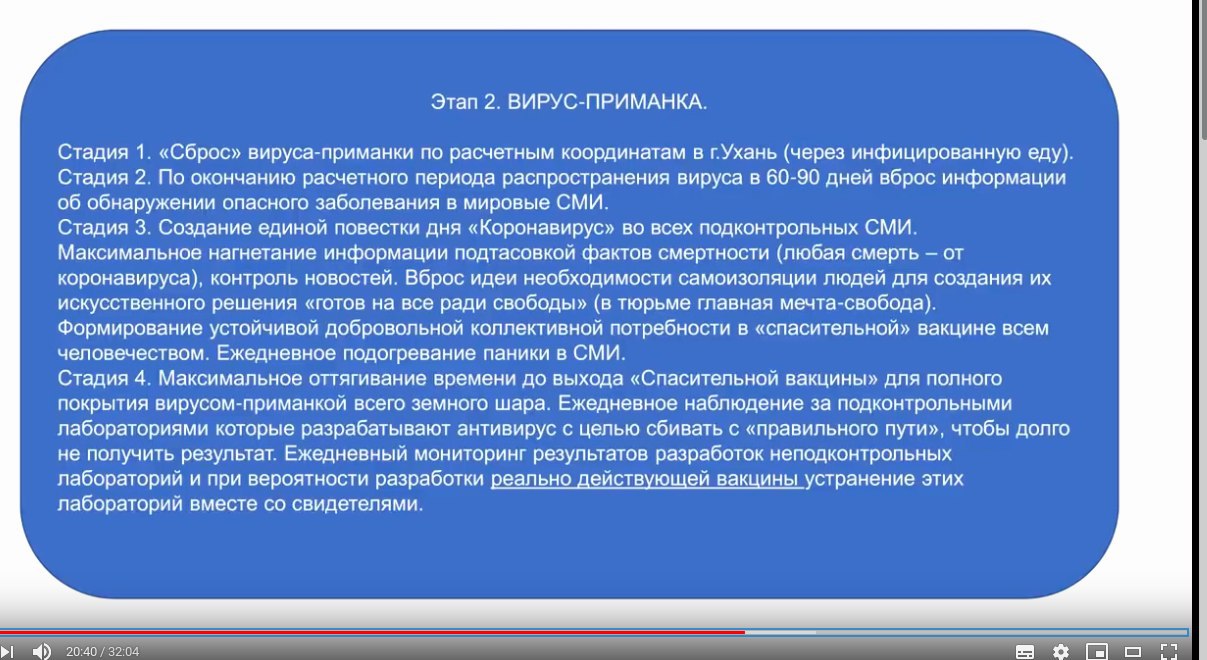 Этап 2. ВИРУС-ПРИМАНКА.

Стадия 1. «Сброс» вируса-приманки по расчетным координатам в г.Ухань (через инфицированную еду).
Стадия 2. По окончанию расчетного периода распространения вируса в 60-90 дней вброс информации об обнаружении опасного заболевания в мировые СМИ.
Стадия 3. Создание единой повестки дня «Коронавирус» во всех подконтрольных СМИ. Максимальное нагнетание информации подтасовкой фактов смертности (любая смерть – от коронавируса), контроль новостей. Вброс идеи необходимости самоизоляции людей для создания их искусственного решения «готов на все ради свободы» (в тюрьме главная мечта-свобода). Формирование устойчивой добровольной коллективной потребности в «спасительной» вакцине всем человечеством. Ежедневное подогревание паники в СМИ.
Стадия 4. Максимальное оттягивание времени до выхода «Спасительной вакцины» для полного покрытия вирусом-приманкой всего земного шара. Ежедневное наблюдение за подконтрольными лабораториями которые разрабатывают антивирус с целью сбивать с «правильного пути», чтобы долго не получить результат. Ежедневный мониторинг результатов разработок неподконтрольных лабораторий и при вероятности разработки реально действующей вакцины устранение этих лабораторий вместе со свидетелями.

20:40 / 32:04